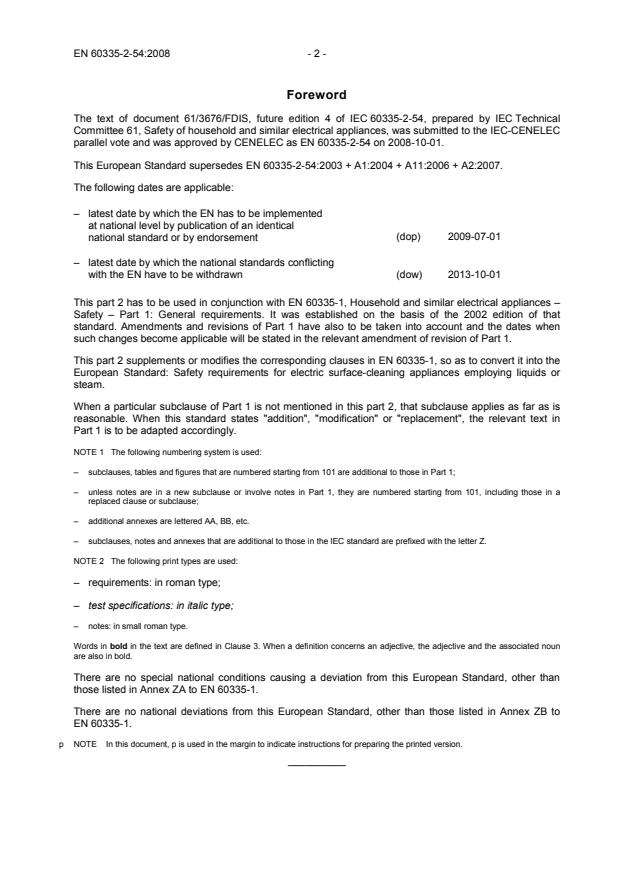 EN 60335-2-54:2008 - 2 -

Foreword

The text of document 61/3676/FDIS, future edition 4 of IEC 60335-2-54, prepared by IEC Technical Committee 61, Safety of household and similar electrical appliances, was submitted to the IEC-CENELEC parallel vote and was approved by CENELEC as EN 60335-2-54 on 2008-10-01.

This European Standard supersedes EN 60335-2-54:2003 + A1:2004 + A11:2006 + A2:2007.

The following dates are applicable:

– latest date by which the EN has to be implemented at national level by publication of an identical national standard or by endorsement (dop) 2009-07-01

– latest date by which the national standards conflicting with the EN have to be withdrawn (dow) 2013-10-01

This part 2 has to be used in conjunction with EN 60335-1, Household and similar electrical appliances – Safety – Part 1: General requirements. It was established on the basis of the 2002 edition of that standard. Amendments and revisions of Part 1 have also to be taken into account and the dates when such changes become applicable will be stated in the relevant amendment of revision of Part 1.

This part 2 supplements or modifies the corresponding clauses in EN 60335-1, so as to convert it into the European Standard: Safety requirements for electric surface-cleaning appliances employing liquids or steam.

When a particular subclause of Part 1 is not mentioned in this part 2, that subclause applies as far as is reasonable. When this standard states "addition", "modification" or "replacement", the relevant text in Part 1 is to be adapted accordingly.

NOTE 1 The following numbering system is used:

– subclauses, tables and figures that are numbered starting from 101 are additional to those in Part 1;

– unless notes are in a new subclause or involve notes in Part 1, they are numbered starting from 101, including those in a replaced clause or subclause;

– additional annexes are lettered AA, BB, etc.

– subclauses, notes and annexes that are additional to those in the IEC standard are prefixed with the letter Z.

NOTE 2 The following print types are used:

– requirements: in roman type;

– test specifications: in italic type;

– notes: in small roman type.

Words in bold in the text are defined in Clause 3. When a definition concerns an adjective, the adjective and the associated noun are also in bold.

There are no special national conditions causing a deviation from this European Standard, other than those listed in Annex ZA to EN 60335-1.

There are no national deviations from this European Standard, other than those listed in Annex ZB to EN 60335-1.

p NOTE In this document, p is used in the margin to indicate instructions for preparing the printed version.